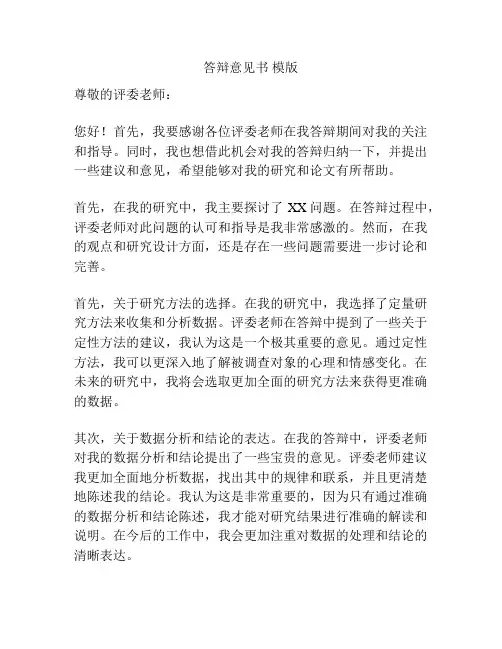 答辩意见书 模版

尊敬的评委老师：

您好！首先，我要感谢各位评委老师在我答辩期间对我的关注和指导。同时，我也想借此机会对我的答辩归纳一下，并提出一些建议和意见，希望能够对我的研究和论文有所帮助。

首先，在我的研究中，我主要探讨了 XX 问题。在答辩过程中，评委老师对此问题的认可和指导是我非常感激的。然而，在我的观点和研究设计方面，还是存在一些问题需要进一步讨论和完善。

首先，关于研究方法的选择。在我的研究中，我选择了定量研究方法来收集和分析数据。评委老师在答辩中提到了一些关于定性方法的建议，我认为这是一个极其重要的意见。通过定性方法，我可以更深入地了解被调查对象的心理和情感变化。在未来的研究中，我将会选取更加全面的研究方法来获得更准确的数据。

其次，关于数据分析和结论的表达。在我的答辩中，评委老师对我的数据分析和结论提出了一些宝贵的意见。评委老师建议我更加全面地分析数据，找出其中的规律和联系，并且更清楚地陈述我的结论。我认为这是非常重要的，因为只有通过准确的数据分析和结论陈述，我才能对研究结果进行准确的解读和说明。在今后的工作中，我会更加注重对数据的处理和结论的清晰表达。